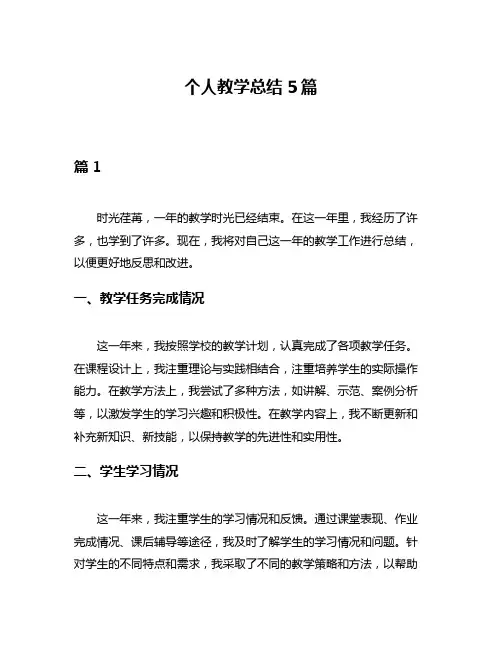 个人教学总结 5 篇

篇 1

时光荏苒，一年的教学时光已经结束。在这一年里，我经历了许多，也学到了许多。现在，我将对自己这一年的教学工作进行总结，以便更好地反思和改进。

一、教学任务完成情况

这一年来，我按照学校的教学计划，认真完成了各项教学任务。在课程设计上，我注重理论与实践相结合，注重培养学生的实际操作能力。在教学方法上，我尝试了多种方法，如讲解、示范、案例分析等，以激发学生的学习兴趣和积极性。在教学内容上，我不断更新和补充新知识、新技能，以保持教学的先进性和实用性。

二、学生学习情况

这一年来，我注重学生的学习情况和反馈。通过课堂表现、作业完成情况、课后辅导等途径，我及时了解学生的学习情况和问题。针对学生的不同特点和需求，我采取了不同的教学策略和方法，以帮助